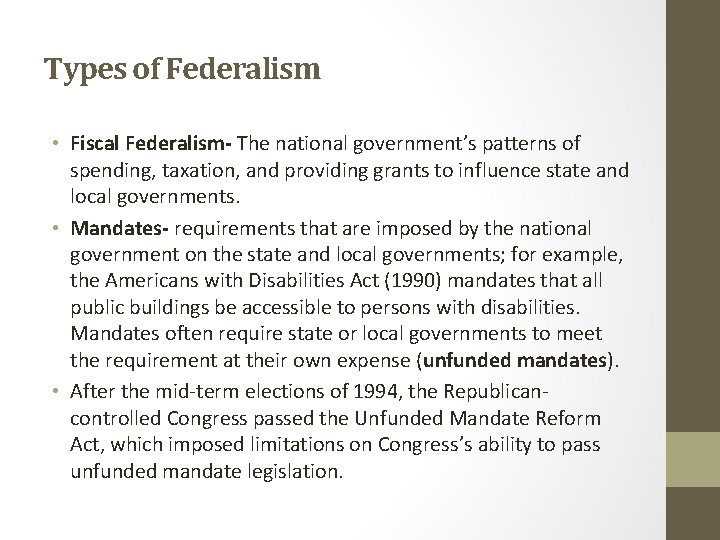 Types of Federalism

• Fiscal Federalism- The national government's patterns of spending, taxation, and providing grants to influence state and local governments.
• Mandates- requirements that are imposed by the national government on the state and local governments; for example, the Americans with Disabilities Act (1990) mandates that all public buildings be accessible to persons with disabilities. Mandates often require state or local governments to meet the requirement at their own expense (unfunded mandates).
• After the mid-term elections of 1994, the Republican-controlled Congress passed the Unfunded Mandate Reform Act, which imposed limitations on Congress's ability to pass unfunded mandate legislation.